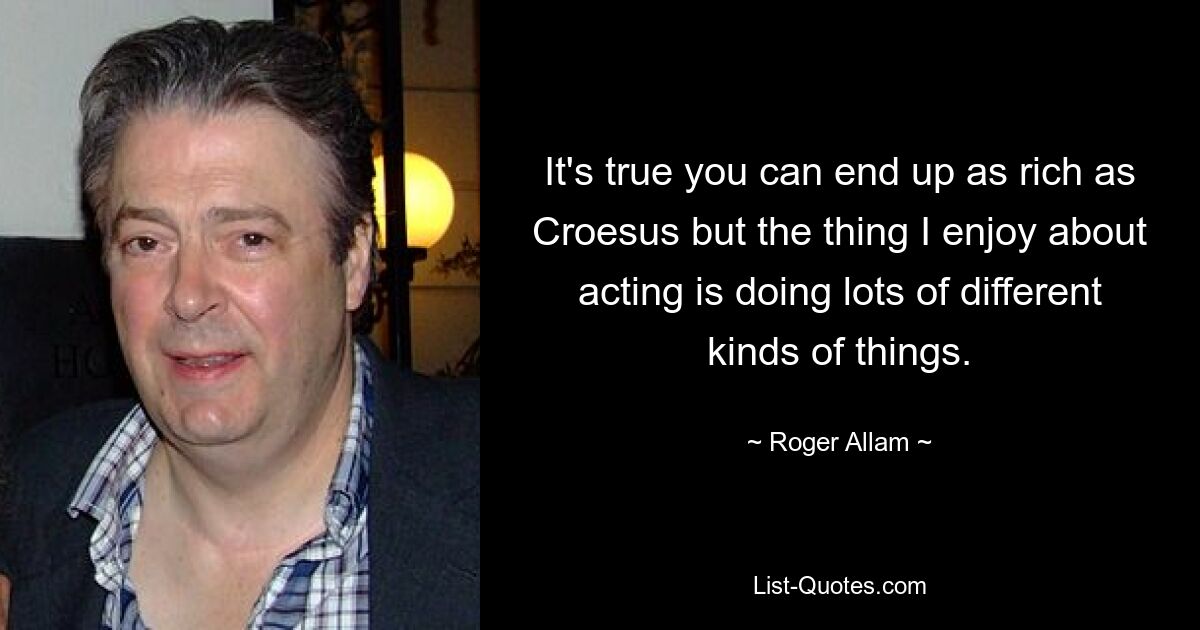 It's true you can end up as rich as Croesus but the thing I enjoy about acting is doing lots of different kinds of things.

~ Roger Allam ~

List-Quotes.com